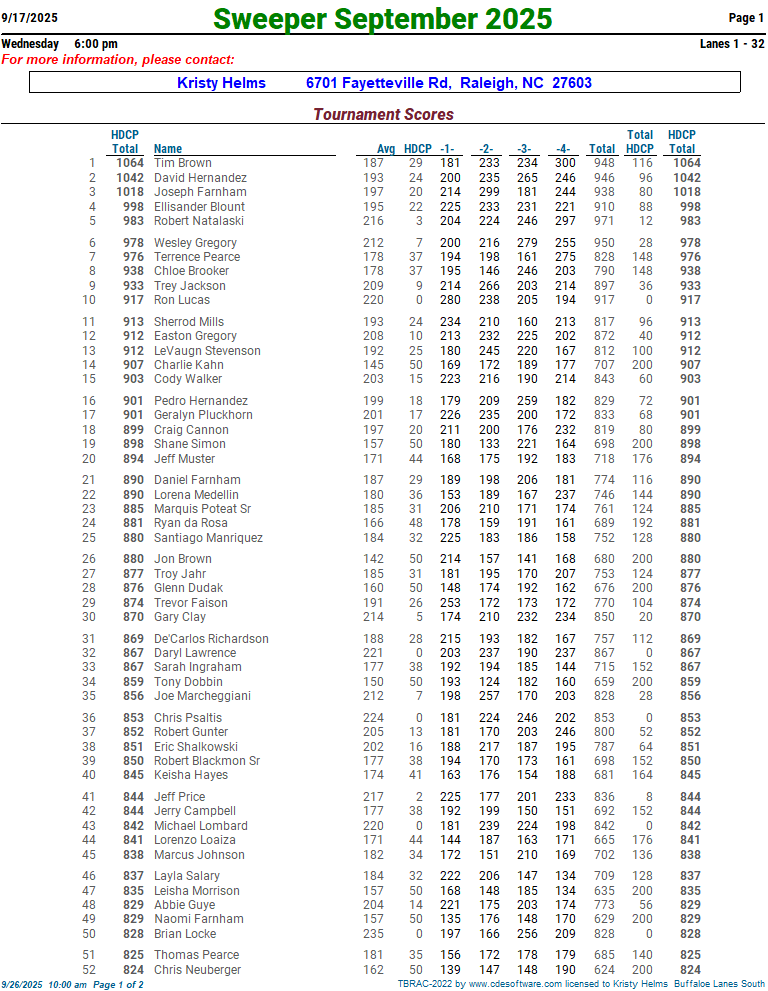 9/17/2025
Sweeper September 2025
Page 1

Wednesday 6:00 pm
Lanes 1 - 32

For more information, please contact:

Kristy Helms 6701 Fayetteville Rd, Raleigh, NC 27603

Tournament Scores

| | HDCP Total | Name | Avg | HDCP | -1- | -2- | -3- | -4- | Total | Total HDCP | HDCP Total |
|---|---|---|---|---|---|---|---|---|---|---|---|
| 1 | 1064 | Tim Brown | 187 | 29 | 181 | 233 | 234 | 300 | 948 | 116 | 1064 |
| 2 | 1042 | David Hernandez | 193 | 24 | 200 | 235 | 265 | 246 | 946 | 96 | 1042 |
| 3 | 1018 | Joseph Farnham | 197 | 20 | 214 | 299 | 181 | 244 | 938 | 80 | 1018 |
| 4 | 998 | Ellisander Blount | 195 | 22 | 225 | 233 | 231 | 221 | 910 | 88 | 998 |
| 5 | 983 | Robert Natalaski | 216 | 3 | 204 | 224 | 246 | 297 | 971 | 12 | 983 |
| 6 | 978 | Wesley Gregory | 212 | 7 | 200 | 216 | 279 | 255 | 950 | 28 | 978 |
| 7 | 976 | Terrence Pearce | 178 | 37 | 194 | 198 | 161 | 275 | 828 | 148 | 976 |
| 8 | 938 | Chloe Brooker | 178 | 37 | 195 | 146 | 246 | 203 | 790 | 148 | 938 |
| 9 | 933 | Trey Jackson | 209 | 9 | 214 | 266 | 203 | 214 | 897 | 36 | 933 |
| 10 | 917 | Ron Lucas | 220 | 0 | 280 | 238 | 205 | 194 | 917 | 0 | 917 |
| 11 | 913 | Sherrod Mills | 193 | 24 | 234 | 210 | 160 | 213 | 817 | 96 | 913 |
| 12 | 912 | Easton Gregory | 208 | 10 | 213 | 232 | 225 | 202 | 872 | 40 | 912 |
| 13 | 912 | LeVaugn Stevenson | 192 | 25 | 180 | 245 | 220 | 167 | 812 | 100 | 912 |
| 14 | 907 | Charlie Kahn | 145 | 50 | 169 | 172 | 189 | 177 | 707 | 200 | 907 |
| 15 | 903 | Cody Walker | 203 | 15 | 223 | 216 | 190 | 214 | 843 | 60 | 903 |
| 16 | 901 | Pedro Hernandez | 199 | 18 | 179 | 209 | 259 | 182 | 829 | 72 | 901 |
| 17 | 901 | Geralyn Pluckhorn | 201 | 17 | 226 | 235 | 200 | 172 | 833 | 68 | 901 |
| 18 | 899 | Craig Cannon | 197 | 20 | 211 | 200 | 176 | 232 | 819 | 80 | 899 |
| 19 | 898 | Shane Simon | 157 | 50 | 180 | 133 | 221 | 164 | 698 | 200 | 898 |
| 20 | 894 | Jeff Muster | 171 | 44 | 168 | 175 | 192 | 183 | 718 | 176 | 894 |
| 21 | 890 | Daniel Farnham | 187 | 29 | 189 | 198 | 206 | 181 | 774 | 116 | 890 |
| 22 | 890 | Lorena Medellin | 180 | 36 | 153 | 189 | 167 | 237 | 746 | 144 | 890 |
| 23 | 885 | Marquis Poteat Sr | 185 | 31 | 206 | 210 | 171 | 174 | 761 | 124 | 885 |
| 24 | 881 | Ryan da Rosa | 166 | 48 | 178 | 159 | 191 | 161 | 689 | 192 | 881 |
| 25 | 880 | Santiago Manriquez | 184 | 32 | 225 | 183 | 186 | 158 | 752 | 128 | 880 |
| 26 | 880 | Jon Brown | 142 | 50 | 214 | 157 | 141 | 168 | 680 | 200 | 880 |
| 27 | 877 | Troy Jahr | 185 | 31 | 181 | 195 | 170 | 207 | 753 | 124 | 877 |
| 28 | 876 | Glenn Dudak | 160 | 50 | 148 | 174 | 192 | 162 | 676 | 200 | 876 |
| 29 | 874 | Trevor Faison | 191 | 26 | 253 | 172 | 173 | 172 | 770 | 104 | 874 |
| 30 | 870 | Gary Clay | 214 | 5 | 174 | 210 | 232 | 234 | 850 | 20 | 870 |
| 31 | 869 | De'Carlos Richardson | 188 | 28 | 215 | 193 | 182 | 167 | 757 | 112 | 869 |
| 32 | 867 | Daryl Lawrence | 221 | 0 | 203 | 237 | 190 | 237 | 867 | 0 | 867 |
| 33 | 867 | Sarah Ingraham | 177 | 38 | 192 | 194 | 185 | 144 | 715 | 152 | 867 |
| 34 | 859 | Tony Dobbin | 150 | 50 | 193 | 124 | 182 | 160 | 659 | 200 | 859 |
| 35 | 856 | Joe Marcheggiani | 212 | 7 | 198 | 257 | 170 | 203 | 828 | 28 | 856 |
| 36 | 853 | Chris Psaltis | 224 | 0 | 181 | 224 | 246 | 202 | 853 | 0 | 853 |
| 37 | 852 | Robert Gunter | 205 | 13 | 181 | 170 | 203 | 246 | 800 | 52 | 852 |
| 38 | 851 | Eric Shalkowski | 202 | 16 | 188 | 217 | 187 | 195 | 787 | 64 | 851 |
| 39 | 850 | Robert Blackmon Sr | 177 | 38 | 194 | 170 | 173 | 161 | 698 | 152 | 850 |
| 40 | 845 | Keisha Hayes | 174 | 41 | 163 | 176 | 154 | 188 | 681 | 164 | 845 |
| 41 | 844 | Jeff Price | 217 | 2 | 225 | 177 | 201 | 233 | 836 | 8 | 844 |
| 42 | 844 | Jerry Campbell | 177 | 38 | 192 | 199 | 150 | 151 | 692 | 152 | 844 |
| 43 | 842 | Michael Lombard | 220 | 0 | 181 | 239 | 224 | 198 | 842 | 0 | 842 |
| 44 | 841 | Lorenzo Loaiza | 171 | 44 | 144 | 187 | 163 | 171 | 665 | 176 | 841 |
| 45 | 838 | Marcus Johnson | 182 | 34 | 172 | 151 | 210 | 169 | 702 | 136 | 838 |
| 46 | 837 | Layla Salary | 184 | 32 | 222 | 206 | 147 | 134 | 709 | 128 | 837 |
| 47 | 835 | Leisha Morrison | 157 | 50 | 168 | 148 | 185 | 134 | 635 | 200 | 835 |
| 48 | 829 | Abbie Guye | 204 | 14 | 221 | 175 | 203 | 174 | 773 | 56 | 829 |
| 49 | 829 | Naomi Farnham | 157 | 50 | 135 | 176 | 148 | 170 | 629 | 200 | 829 |
| 50 | 828 | Brian Locke | 235 | 0 | 197 | 166 | 256 | 209 | 828 | 0 | 828 |
| 51 | 825 | Thomas Pearce | 181 | 35 | 156 | 172 | 178 | 179 | 685 | 140 | 825 |
| 52 | 824 | Chris Neuberger | 162 | 50 | 139 | 147 | 148 | 190 | 624 | 200 | 824 |

9/26/2025 10:00 am Page 1 of 2
TBRAC-2022 by www.cdesoftware.com licensed to Kristy Helms Buffaloe Lanes South